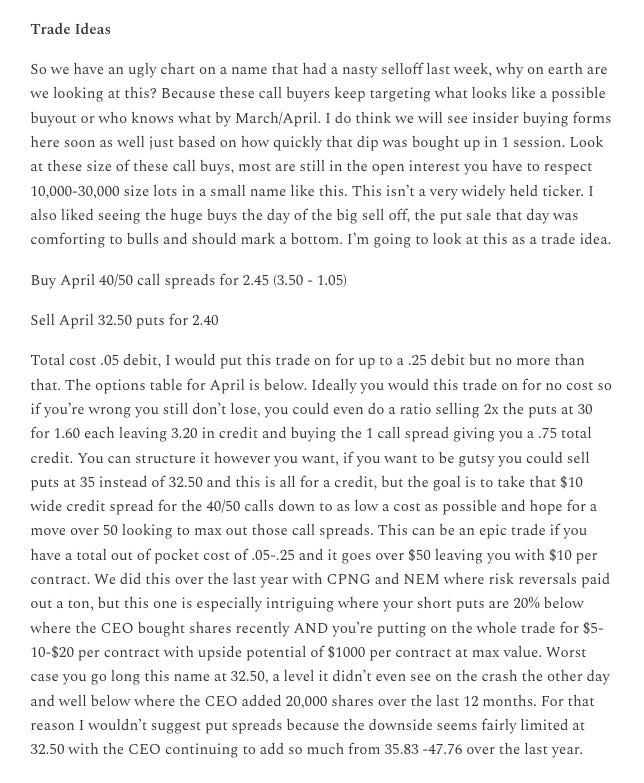 Trade Ideas

So we have an ugly chart on a name that had a nasty selloff last week, why on earth are we looking at this? Because these call buyers keep targeting what looks like a possible buyout or who knows what by March/April. I do think we will see insider buying forms here soon as well just based on how quickly that dip was bought up in 1 session. Look at these size of these call buys, most are still in the open interest you have to respect 10,000-30,000 size lots in a small name like this. This isn't a very widely held ticker. I also liked seeing the huge buys the day of the big sell off, the put sale that day was comforting to bulls and should mark a bottom. I'm going to look at this as a trade idea.

Buy April 40/50 call spreads for 2.45 (3.50 - 1.05)

Sell April 32.50 puts for 2.40

Total cost .05 debit, I would put this trade on for up to a .25 debit but no more than that. The options table for April is below. Ideally you would this trade on for no cost so if you're wrong you still don't lose, you could even do a ratio selling 2x the puts at 30 for 1.60 each leaving 3.20 in credit and buying the 1 call spread giving you a .75 total credit. You can structure it however you want, if you want to be gutsy you could sell puts at 35 instead of 32.50 and this is all for a credit, but the goal is to take that $10 wide credit spread for the 40/50 calls down to as low a cost as possible and hope for a move over 50 looking to max out those call spreads. This can be an epic trade if you have a total out of pocket cost of .05-.25 and it goes over $50 leaving you with $10 per contract. We did this over the last year with CPNG and NEM where risk reversals paid out a ton, but this one is especially intriguing where your short puts are 20% below where the CEO bought shares recently AND you're putting on the whole trade for $5-10-$20 per contract with upside potential of $1000 per contract at max value. Worst case you go long this name at 32.50, a level it didn't even see on the crash the other day and well below where the CEO added 20,000 shares over the last 12 months. For that reason I wouldn't suggest put spreads because the downside seems fairly limited at 32.50 with the CEO continuing to add so much from 35.83 -47.76 over the last year.